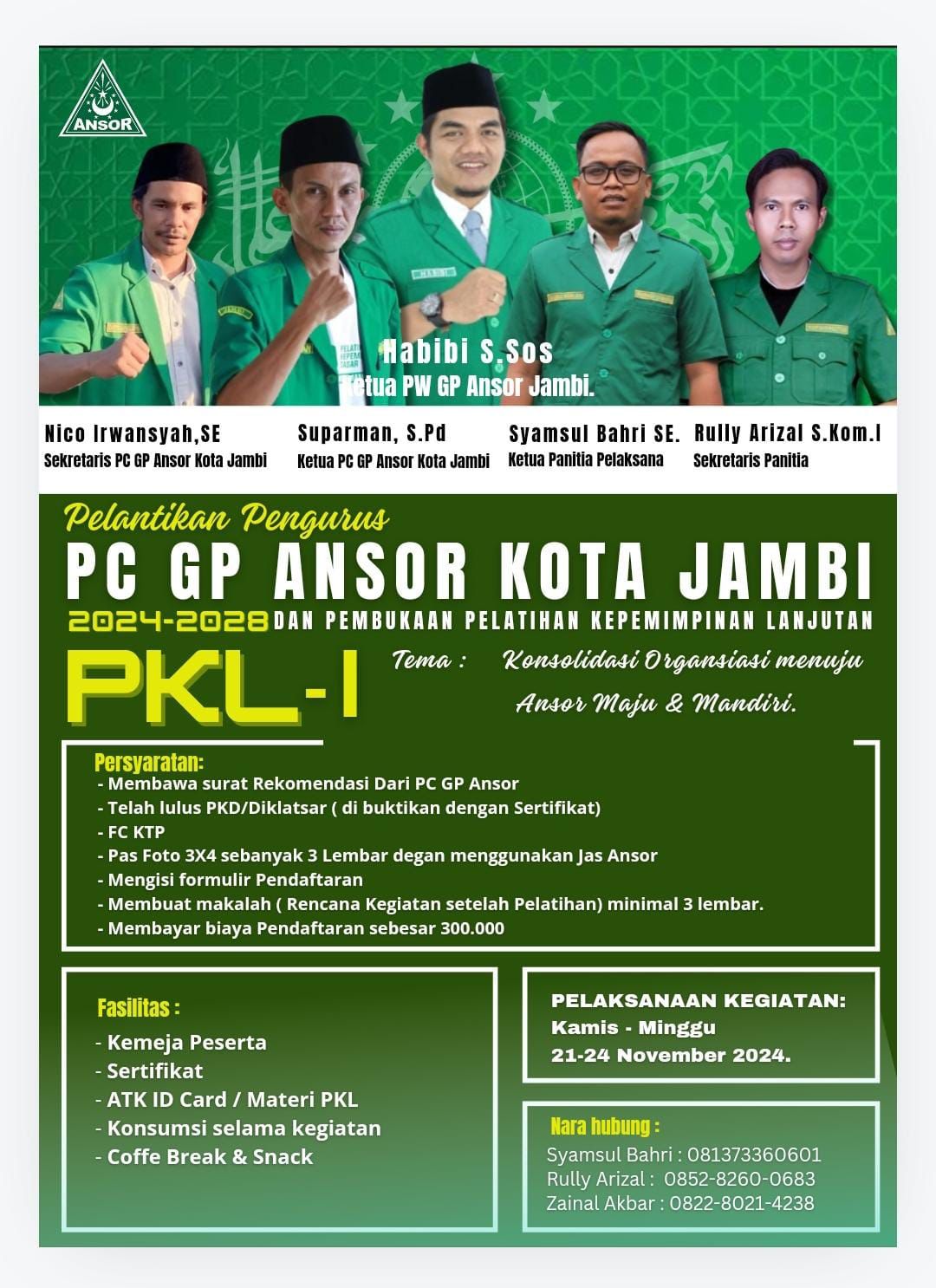 ANSOR

Habibi S.Sos
Ketua PW GP Ansor Jambi.

Nico Irwansyah,SE
Sekretaris PC GP Ansor Kota Jambi

Suparman, S.Pd
Ketua PC GP Ansor Kota Jambi

Syamsul Bahri SE.
Ketua Panitia Pelaksana

Rully Arizal S.Kom.I
Sekretaris Panitia

Pelantikan Pengurus
PC GP ANSOR KOTA JAMBI
2024-2028 DAN PEMBUKAAN PELATIHAN KEPEMIMPINAN LANJUTAN

PKL-I

Tema : Konsolidasi Organsiasi menuju Ansor Maju & Mandiri.

Persyaratan:
- Membawa surat Rekomendasi Dari PC GP Ansor
- Telah lulus PKD/Diklatsar ( di buktikan dengan Sertifikat)
- FC KTP
- Pas Foto 3X4 sebanyak 3 Lembar degan menggunakan Jas Ansor
- Mengisi formulir Pendaftaran
- Membuat makalah ( Rencana Kegiatan setelah Pelatihan) minimal 3 lembar.
- Membayar biaya Pendaftaran sebesar 300.000

Fasilitas :
- Kemeja Peserta
- Sertifikat
- ATK ID Card / Materi PKL
- Konsumsi selama kegiatan
- Coffe Break & Snack

PELAKSANAAN KEGIATAN:
Kamis - Minggu
21-24 November 2024.

Nara hubung :
Syamsul Bahri : 081373360601
Rully Arizal : 0852-8260-0683
Zainal Akbar : 0822-8021-4238